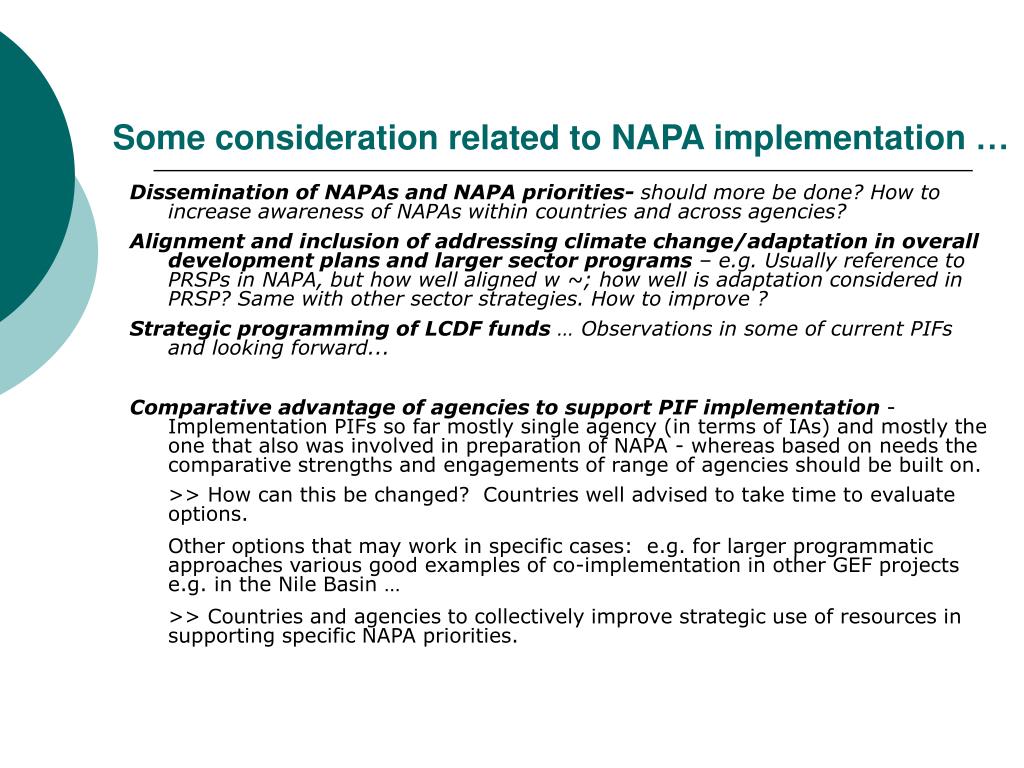 Some consideration related to NAPA implementation …

Dissemination of NAPAs and NAPA priorities- should more be done? How to increase awareness of NAPAs within countries and across agencies?

Alignment and inclusion of addressing climate change/adaptation in overall development plans and larger sector programs – e.g. Usually reference to PRSPs in NAPA, but how well aligned w ~; how well is adaptation considered in PRSP? Same with other sector strategies. How to improve ?

Strategic programming of LCDF funds … Observations in some of current PIFs and looking forward...

Comparative advantage of agencies to support PIF implementation - Implementation PIFs so far mostly single agency (in terms of IAs) and mostly the one that also was involved in preparation of NAPA - whereas based on needs the comparative strengths and engagements of range of agencies should be built on.

>> How can this be changed? Countries well advised to take time to evaluate options.

Other options that may work in specific cases: e.g. for larger programmatic approaches various good examples of co-implementation in other GEF projects e.g. in the Nile Basin …

>> Countries and agencies to collectively improve strategic use of resources in supporting specific NAPA priorities.